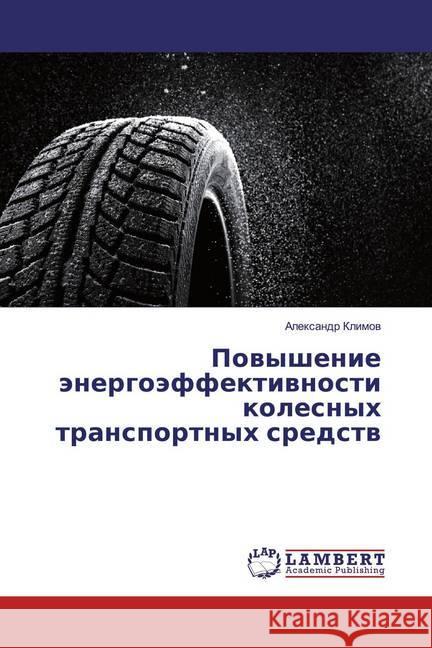 Александр Климов

Повышение энергоэффективности колесных транспортных средств

LAP LAMBERT Academic Publishing